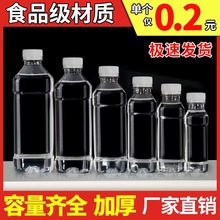 食品级材质

单个仅 0.2 元

极速发货

容量齐全 加厚 厂家直销